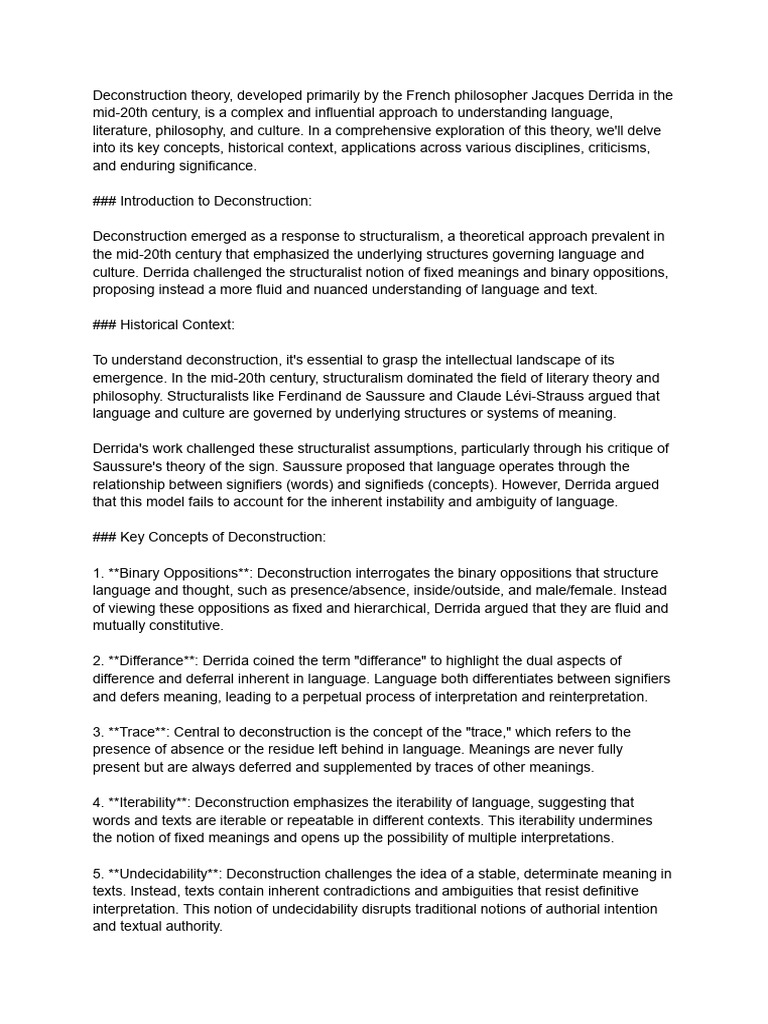 Deconstruction theory, developed primarily by the French philosopher Jacques Derrida in the mid-20th century, is a complex and influential approach to understanding language, literature, philosophy, and culture. In a comprehensive exploration of this theory, we'll delve into its key concepts, historical context, applications across various disciplines, criticisms, and enduring significance.

### Introduction to Deconstruction:

Deconstruction emerged as a response to structuralism, a theoretical approach prevalent in the mid-20th century that emphasized the underlying structures governing language and culture. Derrida challenged the structuralist notion of fixed meanings and binary oppositions, proposing instead a more fluid and nuanced understanding of language and text.

### Historical Context:

To understand deconstruction, it's essential to grasp the intellectual landscape of its emergence. In the mid-20th century, structuralism dominated the field of literary theory and philosophy. Structuralists like Ferdinand de Saussure and Claude Lévi-Strauss argued that language and culture are governed by underlying structures or systems of meaning.

Derrida's work challenged these structuralist assumptions, particularly through his critique of Saussure's theory of the sign. Saussure proposed that language operates through the relationship between signifiers (words) and signifieds (concepts). However, Derrida argued that this model fails to account for the inherent instability and ambiguity of language.

### Key Concepts of Deconstruction:

1. **Binary Oppositions**: Deconstruction interrogates the binary oppositions that structure language and thought, such as presence/absence, inside/outside, and male/female. Instead of viewing these oppositions as fixed and hierarchical, Derrida argued that they are fluid and mutually constitutive.

2. **Differance**: Derrida coined the term "differance" to highlight the dual aspects of difference and deferral inherent in language. Language both differentiates between signifiers and defers meaning, leading to a perpetual process of interpretation and reinterpretation.

3. **Trace**: Central to deconstruction is the concept of the "trace," which refers to the presence of absence or the residue left behind in language. Meanings are never fully present but are always deferred and supplemented by traces of other meanings.

4. **Iterability**: Deconstruction emphasizes the iterability of language, suggesting that words and texts are iterable or repeatable in different contexts. This iterability undermines the notion of fixed meanings and opens up the possibility of multiple interpretations.

5. **Undecidability**: Deconstruction challenges the idea of a stable, determinate meaning in texts. Instead, texts contain inherent contradictions and ambiguities that resist definitive interpretation. This notion of undecidability disrupts traditional notions of authorial intention and textual authority.